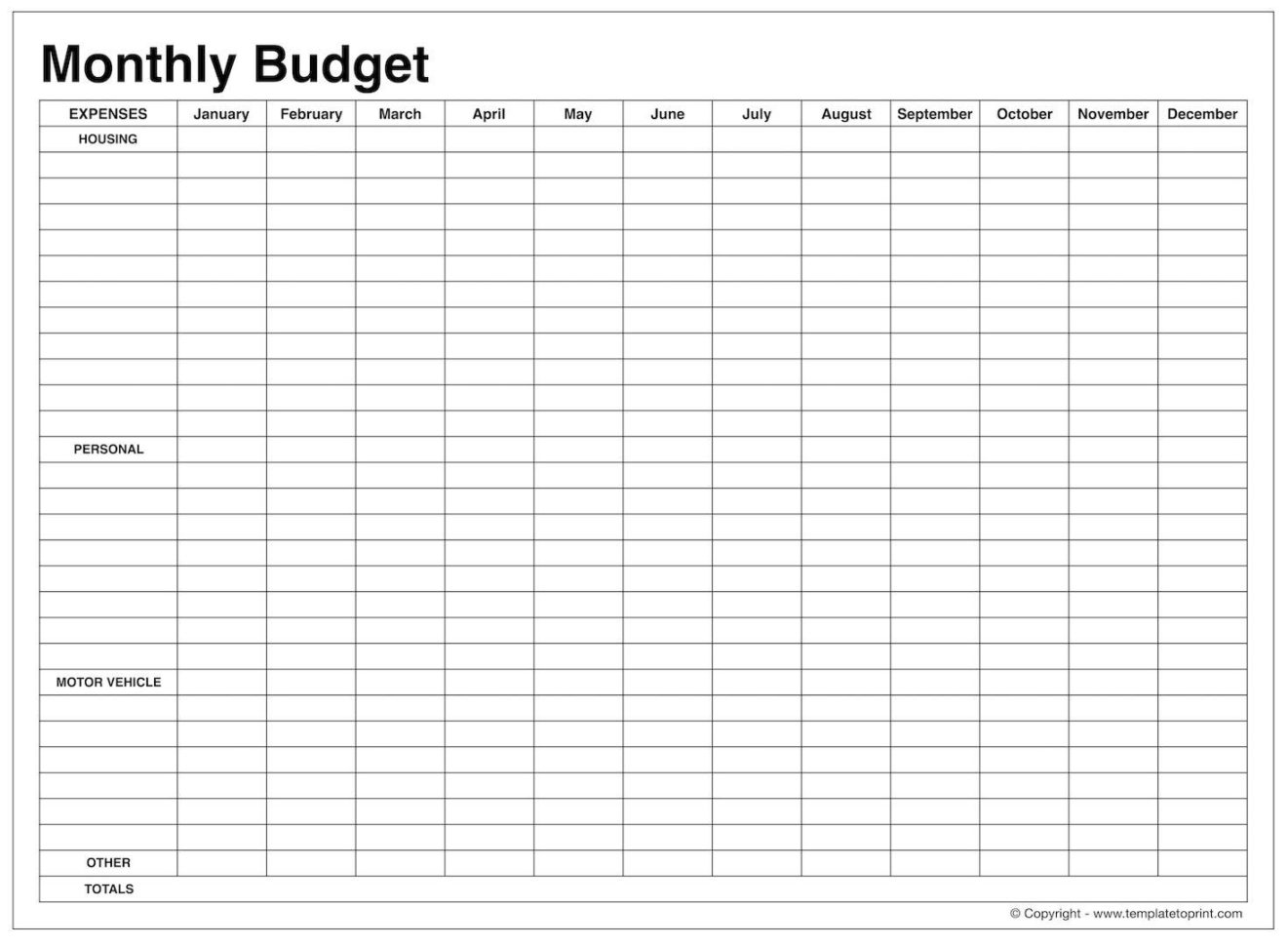 Monthly Budget

| EXPENSES | January | February | March | April | May | June | July | August | September | October | November | December |
|---|---|---|---|---|---|---|---|---|---|---|---|---|
| HOUSING | | | | | | | | | | | | |
| | | | | | | | | | | | | |
| | | | | | | | | | | | | |
| | | | | | | | | | | | | |
| | | | | | | | | | | | | |
| | | | | | | | | | | | | |
| | | | | | | | | | | | | |
| | | | | | | | | | | | | |
| | | | | | | | | | | | | |
| | | | | | | | | | | | | |
| | | | | | | | | | | | | |
| | | | | | | | | | | | | |
| PERSONAL | | | | | | | | | | | | |
| | | | | | | | | | | | | |
| | | | | | | | | | | | | |
| | | | | | | | | | | | | |
| | | | | | | | | | | | | |
| | | | | | | | | | | | | |
| | | | | | | | | | | | | |
| | | | | | | | | | | | | |
| | | | | | | | | | | | | |
| MOTOR VEHICLE | | | | | | | | | | | | |
| | | | | | | | | | | | | |
| | | | | | | | | | | | | |
| | | | | | | | | | | | | |
| | | | | | | | | | | | | |
| | | | | | | | | | | | | |
| | | | | | | | | | | | | |
| OTHER | | | | | | | | | | | | |
| TOTALS | | | | | | | | | | | | |

© Copyright - www.templatetoprint.com